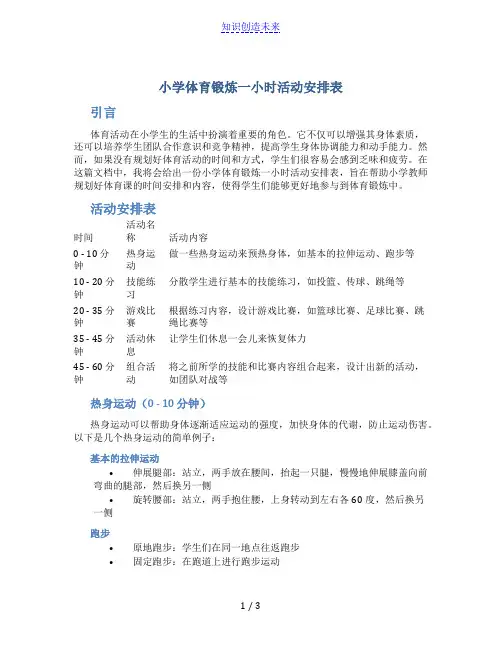 知识创造未来

小学体育锻炼一小时活动安排表

引言

体育活动在小学生的生活中扮演着重要的角色。它不仅可以增强其身体素质，还可以培养学生团队合作意识和竞争精神，提高学生身体协调能力和动手能力。然而，如果没有规划好体育活动的时间和方式，学生们很容易会感到乏味和疲劳。在这篇文档中，我将会给出一份小学体育锻炼一小时活动安排表，旨在帮助小学教师规划好体育课的时间安排和内容，使得学生们能够更好地参与到体育锻炼中。

活动安排表

| 时间 | 活动名称 | 活动内容 |
|---|---|---|
| 0 - 10 分钟 | 热身运动 | 做一些热身运动来预热身体，如基本的拉伸运动、跑步等 |
| 10 - 20 分钟 | 技能练习 | 分散学生进行基本的技能练习，如投篮、传球、跳绳等 |
| 20 - 35 分钟 | 游戏比赛 | 根据练习内容，设计游戏比赛，如篮球比赛、足球比赛、跳绳比赛等 |
| 35 - 45 分钟 | 活动休息 | 让学生们休息一会儿来恢复体力 |
| 45 - 60 分钟 | 组合活动 | 将之前所学的技能和比赛内容组合起来，设计出新的活动，如团队对战等 |

热身运动（0 - 10 分钟）

热身运动可以帮助身体逐渐适应运动的强度，加快身体的代谢，防止运动伤害。以下是几个热身运动的简单例子：

基本的拉伸运动

• 伸展腿部：站立，两手放在腰间，抬起一只腿，慢慢地伸展膝盖向前弯曲的腿部，然后换另一侧
• 旋转腰部：站立，两手抱住腰，上身转动到左右各 60 度，然后换另一侧

跑步

• 原地跑步：学生们在同一地点往返跑步
• 固定跑步：在跑道上进行跑步运动

1 / 3